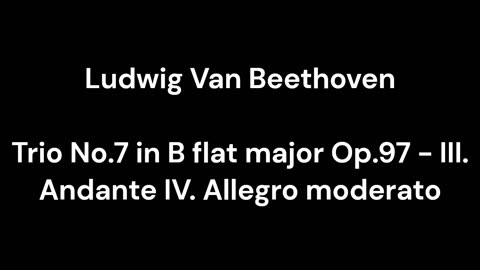 Ludwig Van Beethoven

Trio No.7 in B flat major Op.97 - III. Andante IV. Allegro moderato